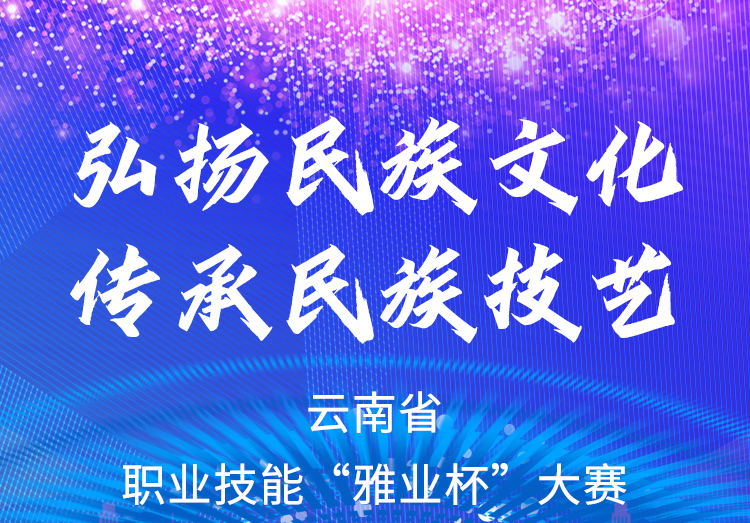 弘扬民族文化
传承民族技艺

云南省
职业技能“雅业杯”大赛